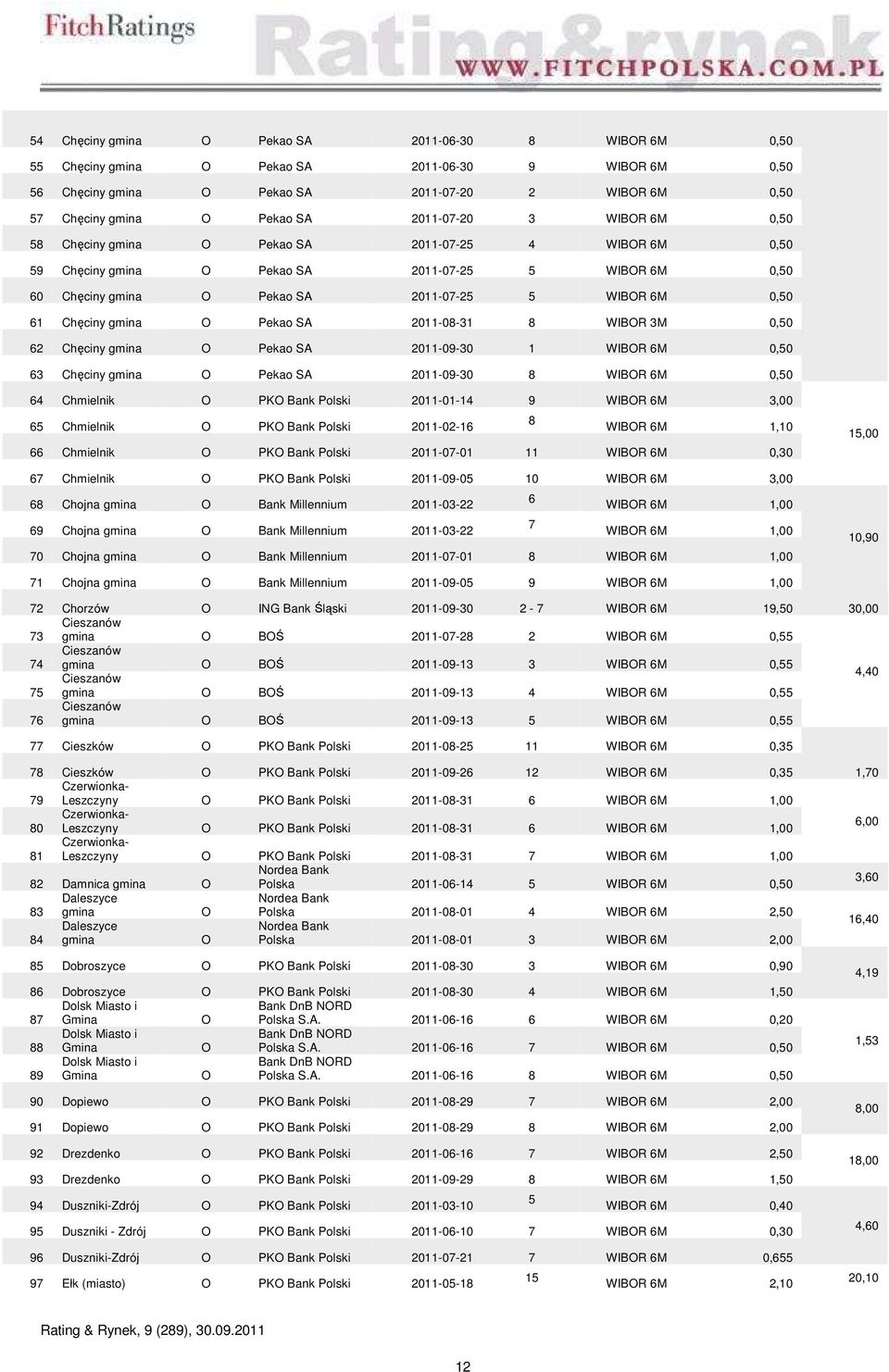 FitchRatings

Rating&rynek
WWW.FITCHPOLSKA.COM.PL

| | | | | | | | | |
|---|---|---|---|---|---|---|---|---|
| 54 | Chęciny gmina | O | Pekao SA | 2011-06-30 | 8 | WIBOR 6M | 0,50 | |
| 55 | Chęciny gmina | O | Pekao SA | 2011-06-30 | 9 | WIBOR 6M | 0,50 | |
| 56 | Chęciny gmina | O | Pekao SA | 2011-07-20 | 2 | WIBOR 6M | 0,50 | |
| 57 | Chęciny gmina | O | Pekao SA | 2011-07-20 | 3 | WIBOR 6M | 0,50 | |
| 58 | Chęciny gmina | O | Pekao SA | 2011-07-25 | 4 | WIBOR 6M | 0,50 | |
| 59 | Chęciny gmina | O | Pekao SA | 2011-07-25 | 5 | WIBOR 6M | 0,50 | |
| 60 | Chęciny gmina | O | Pekao SA | 2011-07-25 | 5 | WIBOR 6M | 0,50 | |
| 61 | Chęciny gmina | O | Pekao SA | 2011-08-31 | 8 | WIBOR 3M | 0,50 | |
| 62 | Chęciny gmina | O | Pekao SA | 2011-09-30 | 1 | WIBOR 6M | 0,50 | |
| 63 | Chęciny gmina | O | Pekao SA | 2011-09-30 | 8 | WIBOR 6M | 0,50 | |
| 64 | Chmielnik | O | PKO Bank Polski | 2011-01-14 | 9 | WIBOR 6M | 3,00 | |
| 65 | Chmielnik | O | PKO Bank Polski | 2011-02-16 | 8 | WIBOR 6M | 1,10 | 15,00 |
| 66 | Chmielnik | O | PKO Bank Polski | 2011-07-01 | 11 | WIBOR 6M | 0,30 | |
| 67 | Chmielnik | O | PKO Bank Polski | 2011-09-05 | 10 | WIBOR 6M | 3,00 | |
| 68 | Chojna gmina | O | Bank Millennium | 2011-03-22 | 6 | WIBOR 6M | 1,00 | |
| 69 | Chojna gmina | O | Bank Millennium | 2011-03-22 | 7 | WIBOR 6M | 1,00 | 10,90 |
| 70 | Chojna gmina | O | Bank Millennium | 2011-07-01 | 8 | WIBOR 6M | 1,00 | |
| 71 | Chojna gmina | O | Bank Millennium | 2011-09-05 | 9 | WIBOR 6M | 1,00 | |
| 72 | Chorzów | O | ING Bank Śląski | 2011-09-30 | 2 - 7 | WIBOR 6M | 19,50 | 30,00 |
| 73 | Cieszanów gmina | O | BOŚ | 2011-07-28 | 2 | WIBOR 6M | 0,55 | |
| 74 | Cieszanów gmina | O | BOŚ | 2011-09-13 | 3 | WIBOR 6M | 0,55 | 4,40 |
| 75 | Cieszanów gmina | O | BOŚ | 2011-09-13 | 4 | WIBOR 6M | 0,55 | |
| 76 | Cieszanów gmina | O | BOŚ | 2011-09-13 | 5 | WIBOR 6M | 0,55 | |
| 77 | Cieszków | O | PKO Bank Polski | 2011-08-25 | 11 | WIBOR 6M | 0,35 | |
| 78 | Cieszków | O | PKO Bank Polski | 2011-09-26 | 12 | WIBOR 6M | 0,35 | 1,70 |
| 79 | Czerwionka-Leszczyny | O | PKO Bank Polski | 2011-08-31 | 6 | WIBOR 6M | 1,00 | |
| 80 | Czerwionka-Leszczyny | O | PKO Bank Polski | 2011-08-31 | 6 | WIBOR 6M | 1,00 | 6,00 |
| 81 | Czerwionka-Leszczyny | O | PKO Bank Polski | 2011-08-31 | 7 | WIBOR 6M | 1,00 | |
| 82 | Damnica gmina | O | Nordea Bank Polska | 2011-06-14 | 5 | WIBOR 6M | 0,50 | 3,60 |
| 83 | Daleszyce gmina | O | Nordea Bank Polska | 2011-08-01 | 4 | WIBOR 6M | 2,50 | 16,40 |
| 84 | Daleszyce gmina | O | Nordea Bank Polska | 2011-08-01 | 3 | WIBOR 6M | 2,00 | |
| 85 | Dobroszyce | O | PKO Bank Polski | 2011-08-30 | 3 | WIBOR 6M | 0,90 | 4,19 |
| 86 | Dobroszyce | O | PKO Bank Polski | 2011-08-30 | 4 | WIBOR 6M | 1,50 | |
| 87 | Dolsk Miasto i Gmina | O | Bank DnB NORD Polska S.A. | 2011-06-16 | 6 | WIBOR 6M | 0,20 | |
| 88 | Dolsk Miasto i Gmina | O | Bank DnB NORD Polska S.A. | 2011-06-16 | 7 | WIBOR 6M | 0,50 | 1,53 |
| 89 | Dolsk Miasto i Gmina | O | Bank DnB NORD Polska S.A. | 2011-06-16 | 8 | WIBOR 6M | 0,50 | |
| 90 | Dopiewo | O | PKO Bank Polski | 2011-08-29 | 7 | WIBOR 6M | 2,00 | 8,00 |
| 91 | Dopiewo | O | PKO Bank Polski | 2011-08-29 | 8 | WIBOR 6M | 2,00 | |
| 92 | Drezdenko | O | PKO Bank Polski | 2011-06-16 | 7 | WIBOR 6M | 2,50 | 18,00 |
| 93 | Drezdenko | O | PKO Bank Polski | 2011-09-29 | 8 | WIBOR 6M | 1,50 | |
| 94 | Duszniki-Zdrój | O | PKO Bank Polski | 2011-03-10 | 5 | WIBOR 6M | 0,40 | |
| 95 | Duszniki - Zdrój | O | PKO Bank Polski | 2011-06-10 | 7 | WIBOR 6M | 0,30 | 4,60 |
| 96 | Duszniki-Zdrój | O | PKO Bank Polski | 2011-07-21 | 7 | WIBOR 6M | 0,655 | |
| 97 | Ełk (miasto) | O | PKO Bank Polski | 2011-05-18 | 15 | WIBOR 6M | 2,10 | 20,10 |

Rating & Rynek, 9 (289), 30.09.2011

12